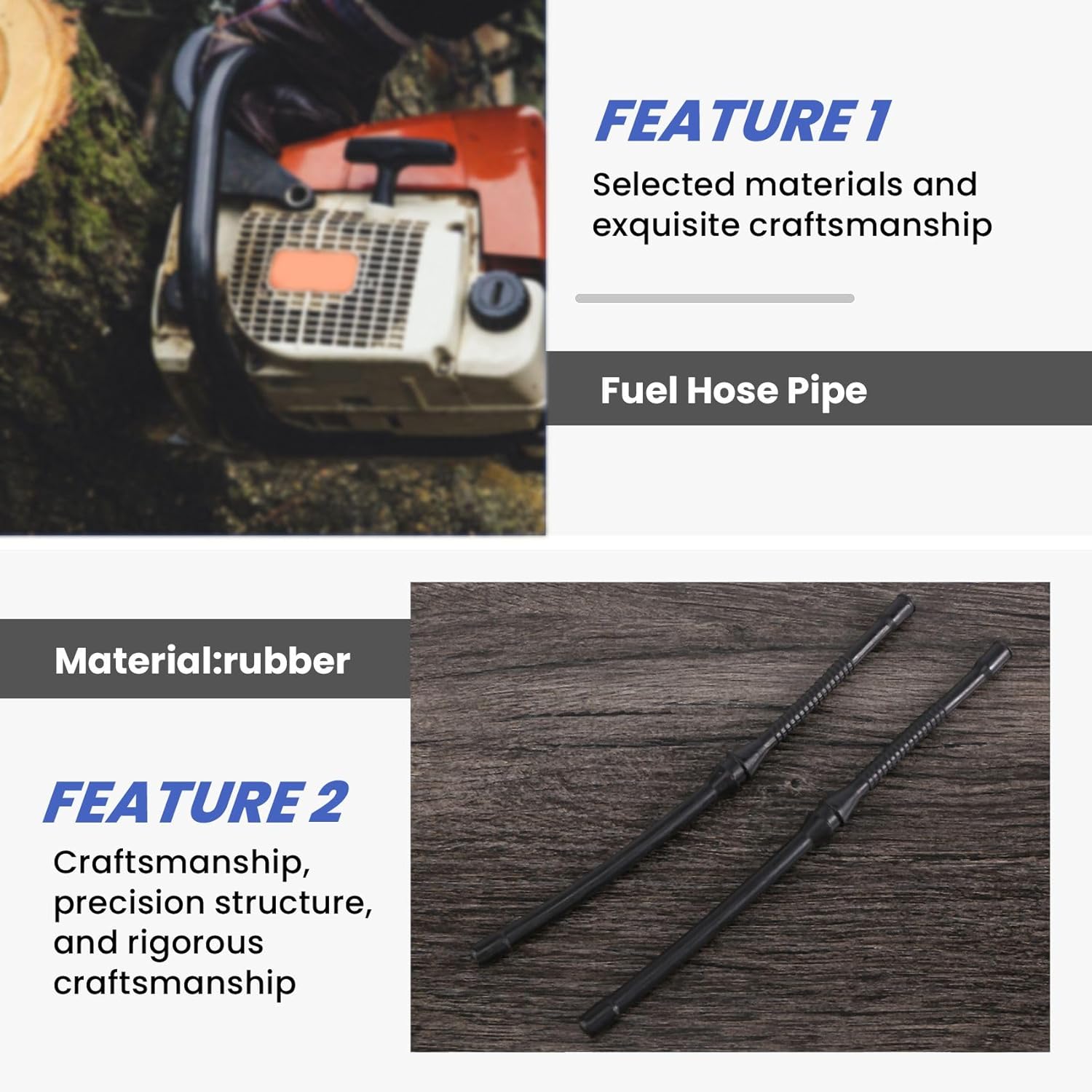 FEATURE 1

Selected materials and exquisite craftsmanship

Fuel Hose Pipe

Material:rubber

FEATURE 2

Craftsmanship, precision structure, and rigorous craftsmanship